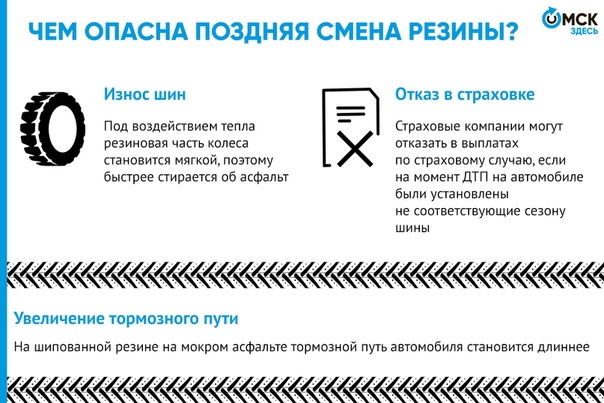 ЧЕМ ОПАСНА ПОЗДНЯЯ СМЕНА РЕЗИНЫ?

ОМСК ЗДЕСЬ

Износ шин

Под воздействием тепла резиновая часть колеса становится мягкой, поэтому быстрее стирается об асфальт

Отказ в страховке

Страховые компании могут отказать в выплатах по страховому случаю, если на момент ДТП на автомобиле были установлены не соответствующие сезону шины

Увеличение тормозного пути

На шипованной резине на мокром асфальте тормозной путь автомобиля становится длиннее